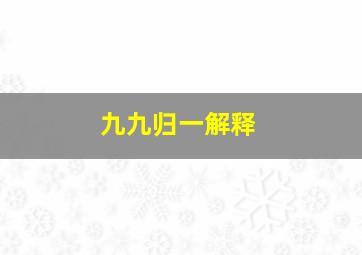 九九归一解释